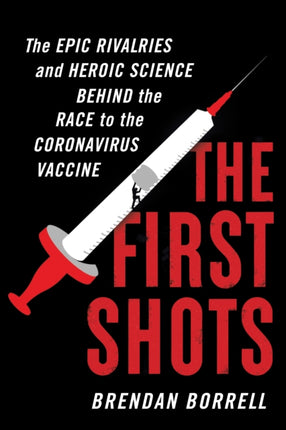 The EPIC RIVALRIES and HEROIC SCIENCE BEHIND the RACE to the CORONAVIRUS VACCINE

THE FIRST SHOTS

BRENDAN BORRELL